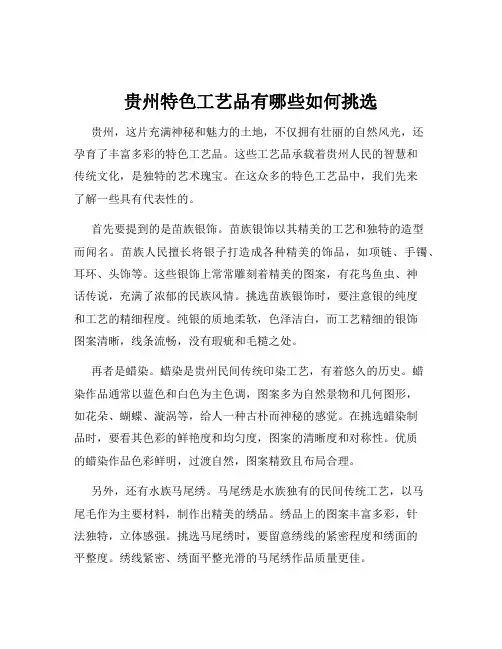 贵州特色工艺品有哪些如何挑选

贵州，这片充满神秘和魅力的土地，不仅拥有壮丽的自然风光，还孕育了丰富多彩的特色工艺品。这些工艺品承载着贵州人民的智慧和传统文化，是独特的艺术瑰宝。在这众多的特色工艺品中，我们先来了解一些具有代表性的。

首先要提到的是苗族银饰。苗族银饰以其精美的工艺和独特的造型而闻名。苗族人民擅长将银子打造成各种精美的饰品，如项链、手镯、耳环、头饰等。这些银饰上常常雕刻着精美的图案，有花鸟鱼虫、神话传说，充满了浓郁的民族风情。挑选苗族银饰时，要注意银的纯度和工艺的精细程度。纯银的质地柔软，色泽洁白，而工艺精细的银饰图案清晰，线条流畅，没有瑕疵和毛糙之处。

再者是蜡染。蜡染是贵州民间传统印染工艺，有着悠久的历史。蜡染作品通常以蓝色和白色为主色调，图案多为自然景物和几何图形，如花朵、蝴蝶、漩涡等，给人一种古朴而神秘的感觉。在挑选蜡染制品时，要看其色彩的鲜艳度和均匀度，图案的清晰度和对称性。优质的蜡染作品色彩鲜明，过渡自然，图案精致且布局合理。

另外，还有水族马尾绣。马尾绣是水族独有的民间传统工艺，以马尾毛作为主要材料，制作出精美的绣品。绣品上的图案丰富多彩，针法独特，立体感强。挑选马尾绣时，要留意绣线的紧密程度和绣面的平整度。绣线紧密、绣面平整光滑的马尾绣作品质量更佳。